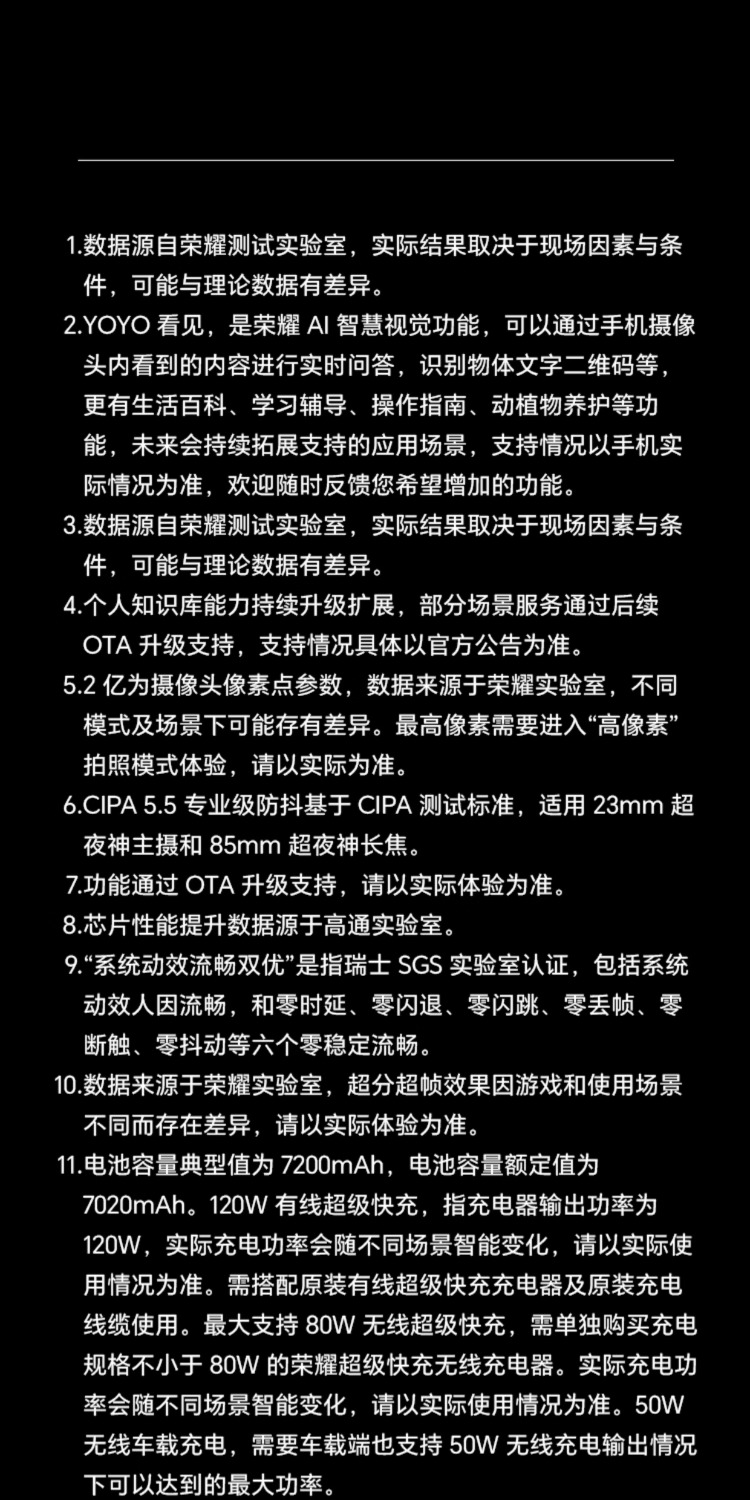 1.数据源自荣耀测试实验室，实际结果取决于现场因素与条件，可能与理论数据有差异。

2.YOYO 看见，是荣耀 AI 智慧视觉功能，可以通过手机摄像头内看到的内容进行实时问答，识别物体文字二维码等，更有生活百科、学习辅导、操作指南、动植物养护等功能，未来会持续拓展支持的应用场景，支持情况以手机实际情况为准，欢迎随时反馈您希望增加的功能。

3.数据源自荣耀测试实验室，实际结果取决于现场因素与条件，可能与理论数据有差异。

4.个人知识库能力持续升级扩展，部分场景服务通过后续 OTA 升级支持，支持情况具体以官方公告为准。

5.2 亿为摄像头像素点参数，数据来源于荣耀实验室，不同模式及场景下可能存有差异。最高像素需要进入“高像素”拍照模式体验，请以实际为准。

6.CIPA 5.5 专业级防抖基于 CIPA 测试标准，适用 23mm 超夜神主摄和 85mm 超夜神长焦。

7.功能通过 OTA 升级支持，请以实际体验为准。

8.芯片性能提升数据源于高通实验室。

9.“系统动效流畅双优”是指瑞士 SGS 实验室认证，包括系统动效人因流畅，和零时延、零闪退、零闪跳、零丢帧、零断触、零抖动等六个零稳定流畅。

10.数据来源于荣耀实验室，超分超帧效果因游戏和使用场景不同而存在差异，请以实际体验为准。

11.电池容量典型值为 7200mAh，电池容量额定值为 7020mAh。120W 有线超级快充，指充电器输出功率为 120W，实际充电功率会随不同场景智能变化，请以实际使用情况为准。需搭配原装有线超级快充充电器及原装充电线缆使用。最大支持 80W 无线超级快充，需单独购买充电规格不小于 80W 的荣耀超级快充无线充电器。实际充电功率会随不同场景智能变化，请以实际使用情况为准。50W 无线车载充电，需要车载端也支持 50W 无线充电输出情况下可以达到的最大功率。